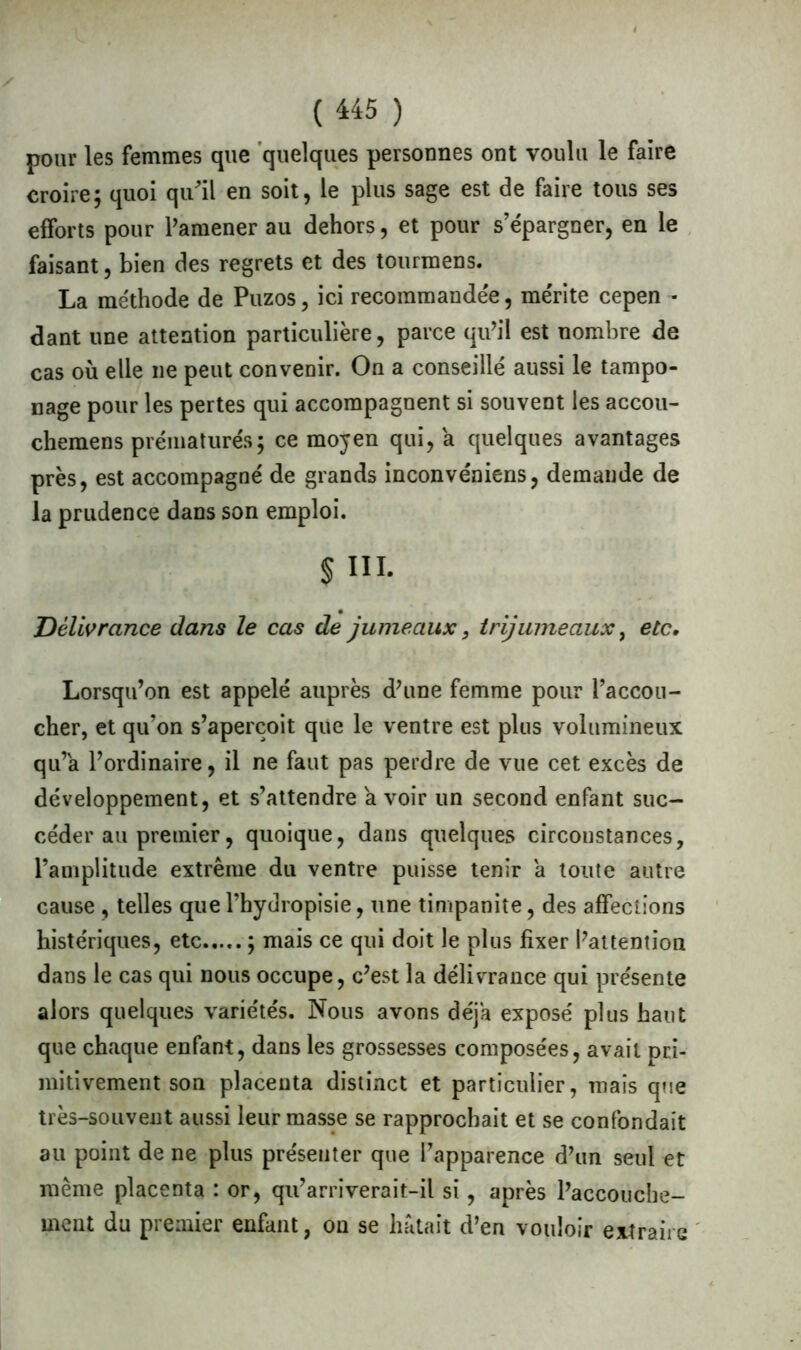 ( 445 )

pour les femmes que quelques personnes ont voulu le faire croire; quoi qu'il en soit, le plus sage est de faire tous ses efforts pour l'amener au dehors, et pour s'épargner, en le faisant, bien des regrets et des tourmens.

La méthode de Puzos, ici recommandée, mérite cependant une attention particulière, parce qu'il est nombre de cas où elle ne peut convenir. On a conseillé aussi le tamponage pour les pertes qui accompagnent si souvent les accouchemens prématurés; ce moyen qui, à quelques avantages près, est accompagné de grands inconvéniens, demande de la prudence dans son emploi.

§ III.

Délivrance dans le cas de jumeaux, trijumeaux, etc.

Lorsqu'on est appelé auprès d'une femme pour l'accoucher, et qu'on s'aperçoit que le ventre est plus volumineux qu'à l'ordinaire, il ne faut pas perdre de vue cet excès de développement, et s'attendre à voir un second enfant succéder au premier, quoique, dans quelques circonstances, l'amplitude extrême du ventre puisse tenir à toute autre cause, telles que l'hydropisie, une timpanite, des affections histériques, etc.....; mais ce qui doit le plus fixer l'attention dans le cas qui nous occupe, c'est la délivrance qui présente alors quelques variétés. Nous avons déjà exposé plus haut que chaque enfant, dans les grossesses composées, avait primitivement son placenta distinct et particulier, mais que très-souvent aussi leur masse se rapprochait et se confondait au point de ne plus présenter que l'apparence d'un seul et même placenta : or, qu'arriverait-il si, après l'accouchement du premier enfant, on se hâtait d'en vouloir extraire